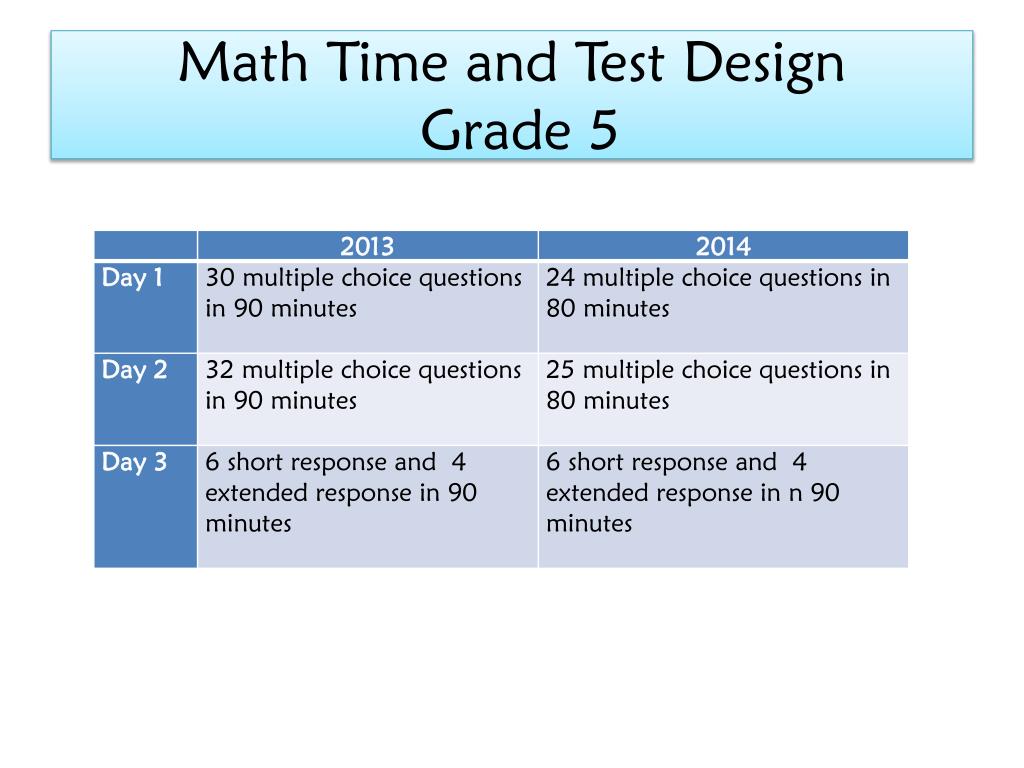 Math Time and Test Design
Grade 5

| | 2013 | 2014 |
|---|---|---|
| Day 1 | 30 multiple choice questions in 90 minutes | 24 multiple choice questions in 80 minutes |
| Day 2 | 32 multiple choice questions in 90 minutes | 25 multiple choice questions in 80 minutes |
| Day 3 | 6 short response and 4 extended response in 90 minutes | 6 short response and 4 extended response in n 90 minutes |